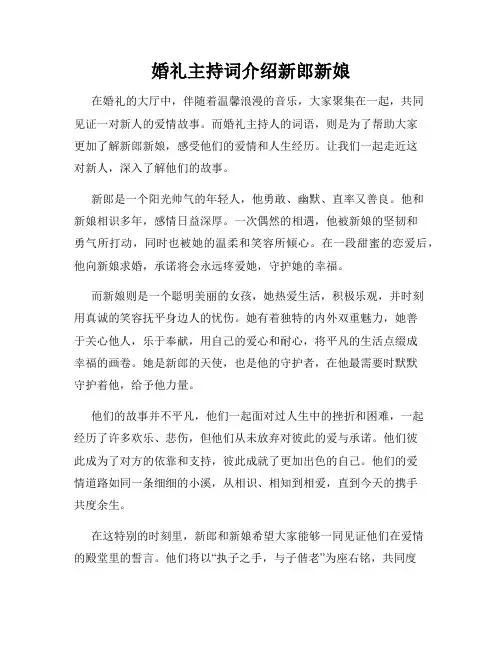 婚礼主持词介绍新郎新娘

在婚礼的大厅中，伴随着温馨浪漫的音乐，大家聚集在一起，共同见证一对新人的爱情故事。而婚礼主持人的词语，则是为了帮助大家更加了解新郎新娘，感受他们的爱情和人生经历。让我们一起走近这对新人，深入了解他们的故事。

新郎是一个阳光帅气的年轻人，他勇敢、幽默、直率又善良。他和新娘相识多年，感情日益深厚。一次偶然的相遇，他被新娘的坚韧和勇气所打动，同时也被她的温柔和笑容所倾心。在一段甜蜜的恋爱后，他向新娘求婚，承诺将会永远疼爱她，守护她的幸福。

而新娘则是一个聪明美丽的女孩，她热爱生活，积极乐观，并时刻用真诚的笑容抚平身边人的忧伤。她有着独特的内外双重魅力，她善于关心他人，乐于奉献，用自己的爱心和耐心，将平凡的生活点缀成幸福的画卷。她是新郎的天使，也是他的守护者，在他最需要时默默守护着他，给予他力量。

他们的故事并不平凡，他们一起面对过人生中的挫折和困难，一起经历了许多欢乐、悲伤，但他们从未放弃对彼此的爱与承诺。他们彼此成为了对方的依靠和支持，彼此成就了更加出色的自己。他们的爱情道路如同一条细细的小溪，从相识、相知到相爱，直到今天的携手共度余生。

在这特别的时刻里，新郎和新娘希望大家能够一同见证他们在爱情的殿堂里的誓言。他们将以“执子之手，与子偕老”为座右铭，共同度